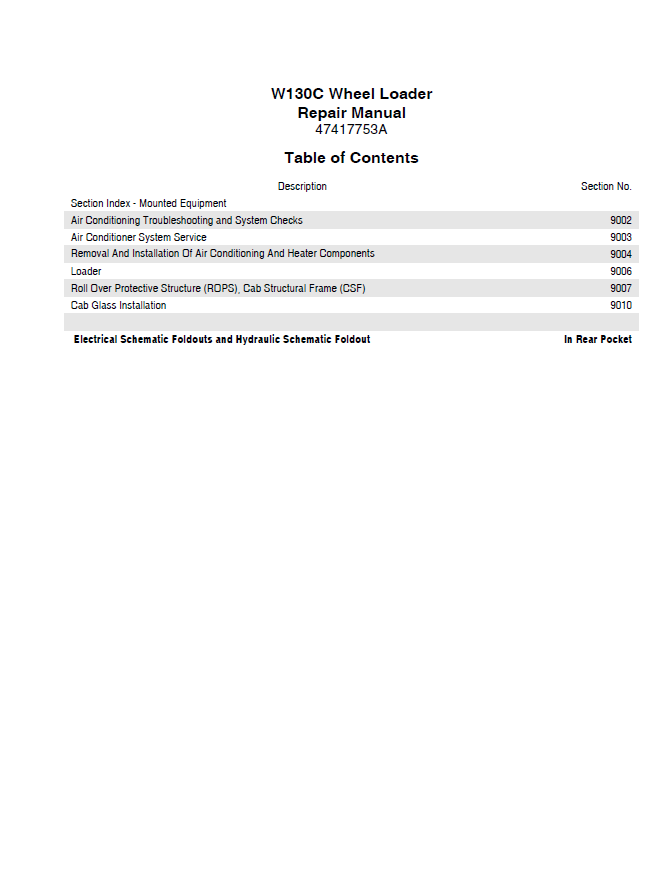 W130C Wheel Loader
Repair Manual
47417753A

Table of Contents

| Description | Section No. |
|---|---|
| Section Index - Mounted Equipment | |
| Air Conditioning Troubleshooting and System Checks | 9002 |
| Air Conditioner System Service | 9003 |
| Removal And Installation Of Air Conditioning And Heater Components | 9004 |
| Loader | 9006 |
| Roll Over Protective Structure (ROPS), Cab Structural Frame (CSF) | 9007 |
| Cab Glass Installation | 9010 |
| | |
| Electrical Schematic Foldouts and Hydraulic Schematic Foldout | In Rear Pocket |